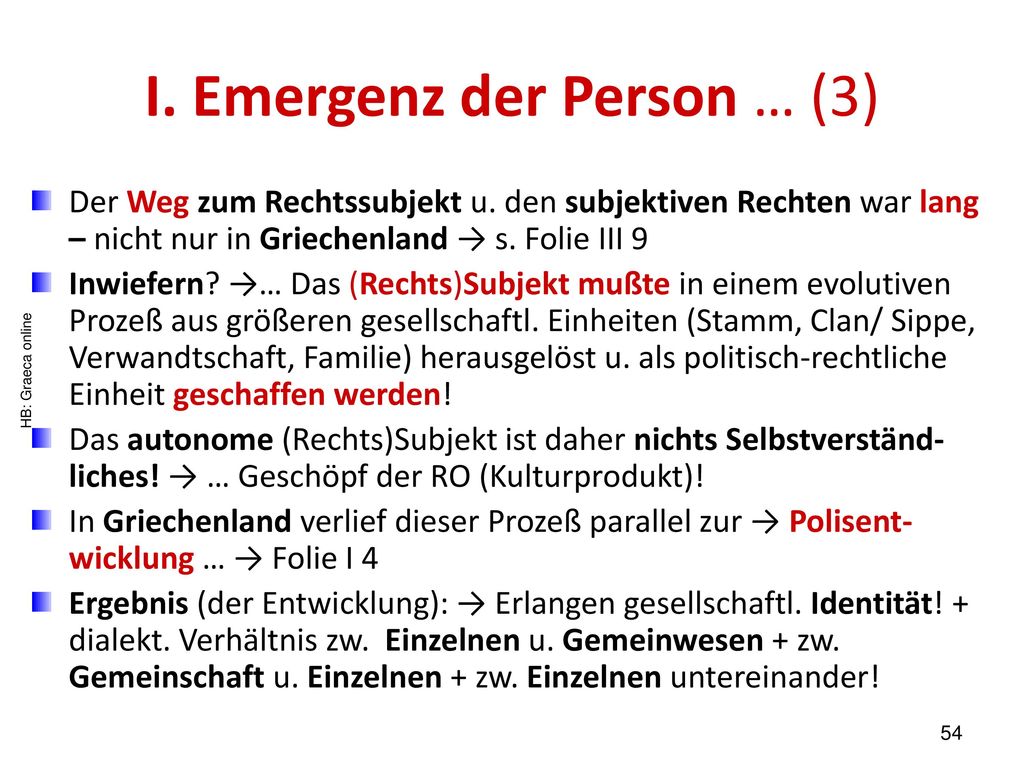 I. Emergenz der Person … (3)

HB: Graeca online

Der Weg zum Rechtssubjekt u. den subjektiven Rechten war lang – nicht nur in Griechenland → s. Folie III 9

Inwiefern? →… Das (Rechts)Subjekt mußte in einem evolutiven Prozeß aus größeren gesellschaftl. Einheiten (Stamm, Clan/ Sippe, Verwandtschaft, Familie) herausgelöst u. als politisch-rechtliche Einheit geschaffen werden!

Das autonome (Rechts)Subjekt ist daher nichts Selbstverständliches! → … Geschöpf der RO (Kulturprodukt)!

In Griechenland verlief dieser Prozeß parallel zur → Polisentwicklung … → Folie I 4

Ergebnis (der Entwicklung): → Erlangen gesellschaftl. Identität! + dialekt. Verhältnis zw. Einzelnen u. Gemeinwesen + zw. Gemeinschaft u. Einzelnen + zw. Einzelnen untereinander!

54